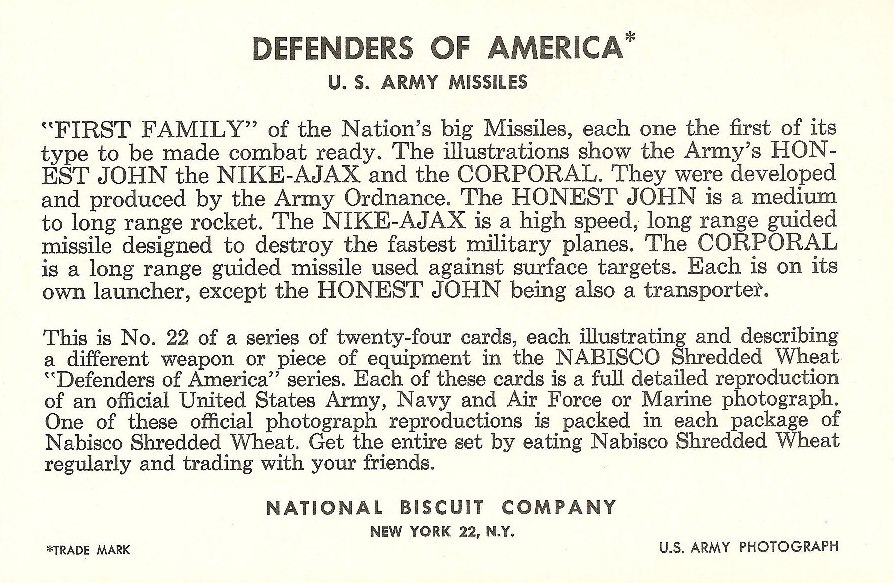 DEFENDERS OF AMERICA*

U. S. ARMY MISSILES

"FIRST FAMILY" of the Nation's big Missiles, each one the first of its type to be made combat ready. The illustrations show the Army's HONEST JOHN the NIKE-AJAX and the CORPORAL. They were developed and produced by the Army Ordnance. The HONEST JOHN is a medium to long range rocket. The NIKE-AJAX is a high speed, long range guided missile designed to destroy the fastest military planes. The CORPORAL is a long range guided missile used against surface targets. Each is on its own launcher, except the HONEST JOHN being also a transporter.

This is No. 22 of a series of twenty-four cards, each illustrating and describing a different weapon or piece of equipment in the NABISCO Shredded Wheat "Defenders of America" series. Each of these cards is a full detailed reproduction of an official United States Army, Navy and Air Force or Marine photograph. One of these official photograph reproductions is packed in each package of Nabisco Shredded Wheat. Get the entire set by eating Nabisco Shredded Wheat regularly and trading with your friends.

NATIONAL BISCUIT COMPANY

NEW YORK 22, N.Y.

*TRADE MARK

U.S. ARMY PHOTOGRAPH